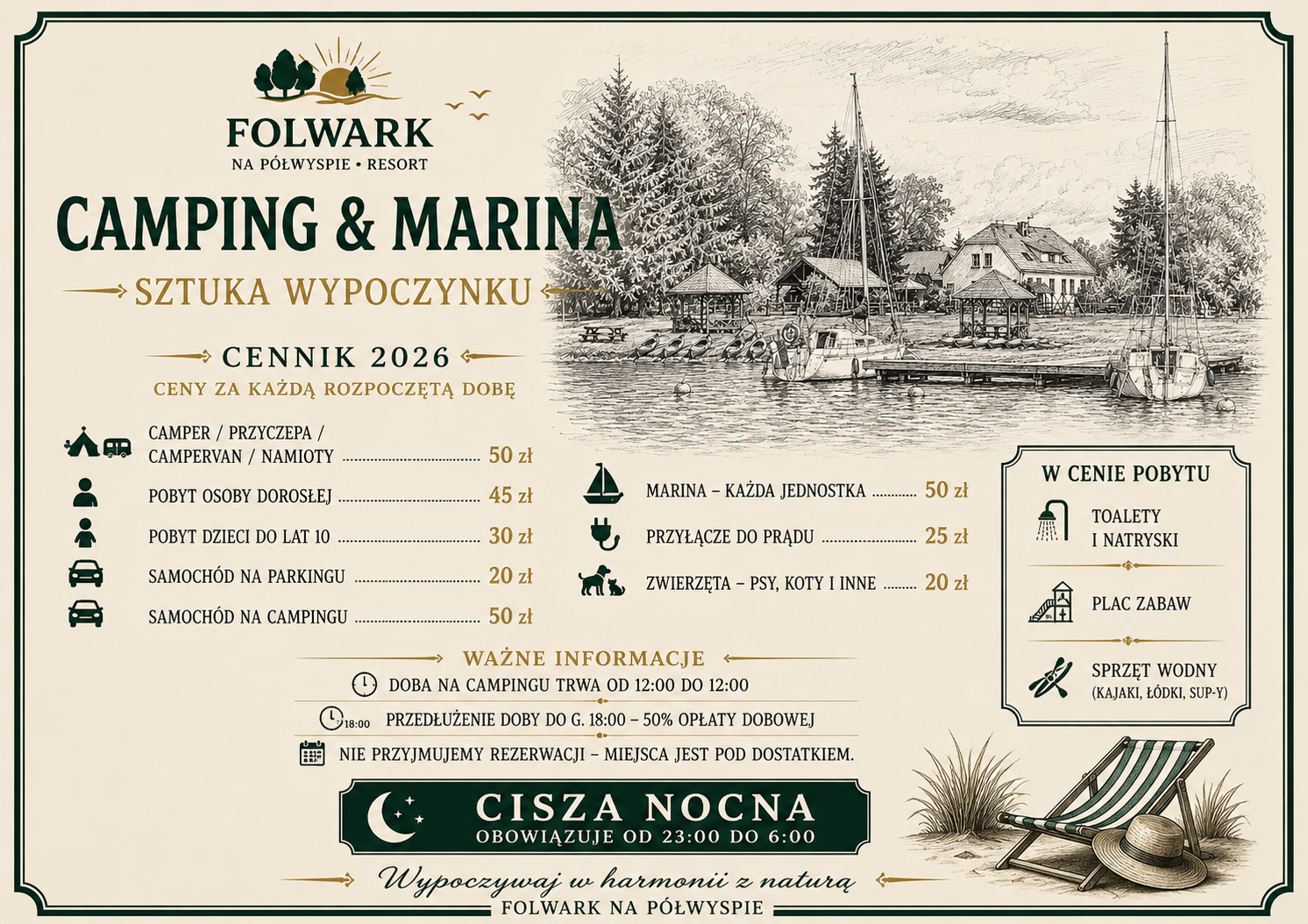 FOLWARK
NA PÓŁWYSPIE • RESORT

CAMPING & MARINA

SZTUKA WYPOCZYNKU

CENNIK 2026
CENY ZA KAŻDĄ ROZPOCZĘTĄ DOBĘ

CAMPER / PRZYCZEPA / CAMPERVAN / NAMIOTY 50 zł
POBYT OSOBY DOROSŁEJ 45 zł
POBYT DZIECI DO LAT 10 30 zł
SAMOCHÓD NA PARKINGU 20 zł
SAMOCHÓD NA CAMPINGU 50 zł

MARINA – KAŻDA JEDNOSTKA 50 zł
PRZYŁĄCZE DO PRĄDU 25 zł
ZWIERZĘTA – PSY, KOTY I INNE 20 zł

W CENIE POBYTU
TOALETY
I NATRYSKI
PLAC ZABAW
SPRZĘT WODNY
(KAJAKI, ŁÓDKI, SUP-Y)

WAŻNE INFORMACJE
DOBA NA CAMPINGU TRWA OD 12:00 DO 12:00
18:00 PRZEDŁUŻENIE DOBY DO G. 18:00 – 50% OPŁATY DOBOWEJ
NIE PRZYJMUJEMY REZERWACJI – MIEJSCA JEST POD DOSTATKIEM.

CISZA NOCNA
OBOWIĄZUJE OD 23:00 DO 6:00

Wypoczywaj w harmonii z naturą
FOLWARK NA PÓŁWYSPIE